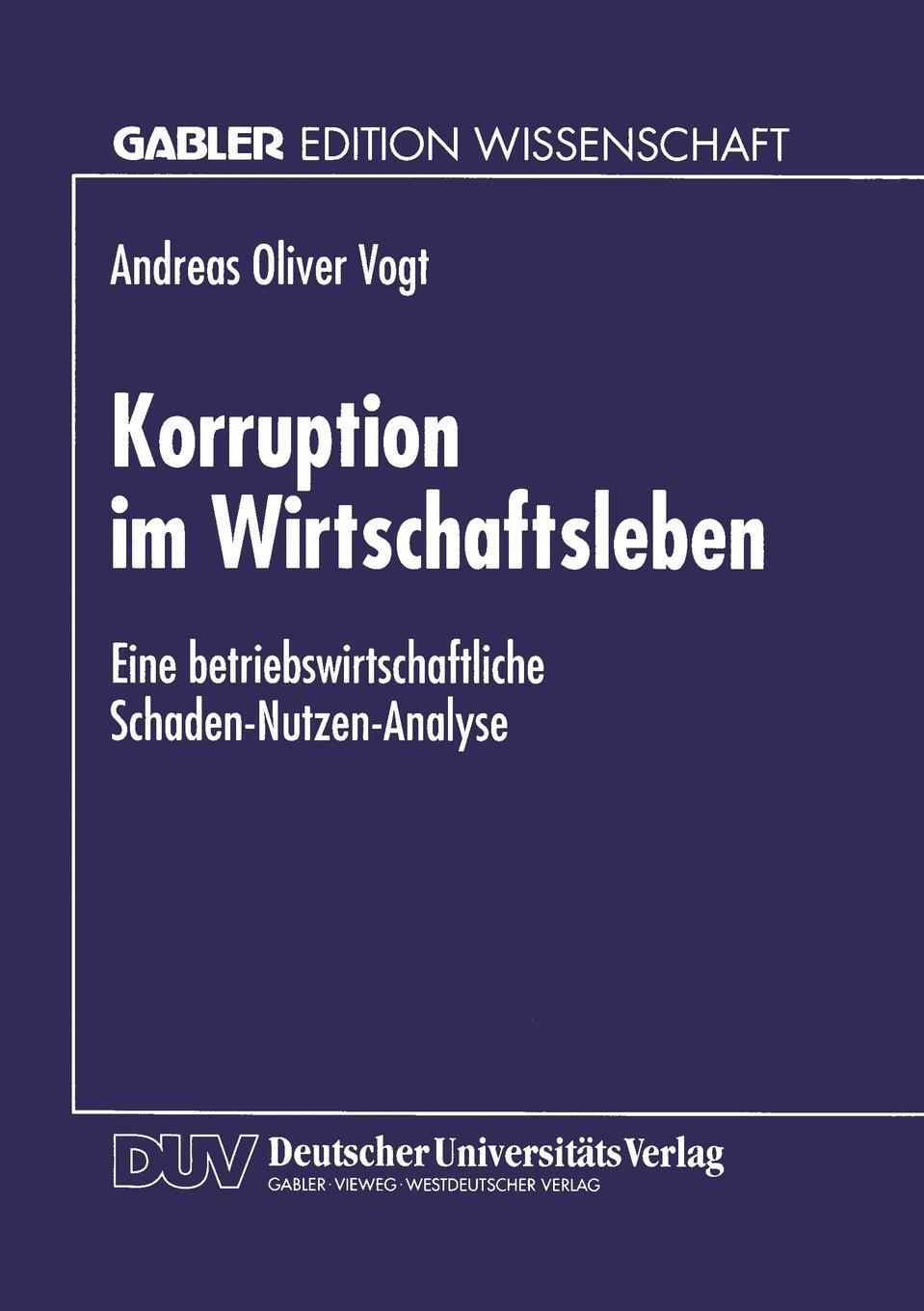 GABLER EDITION WISSENSCHAFT

Andreas Oliver Vogt

Korruption im Wirtschaftsleben

Eine betriebswirtschaftliche Schaden-Nutzen-Analyse

DUV Deutscher Universitäts Verlag
GABLER · VIEWEG · WESTDEUTSCHER VERLAG